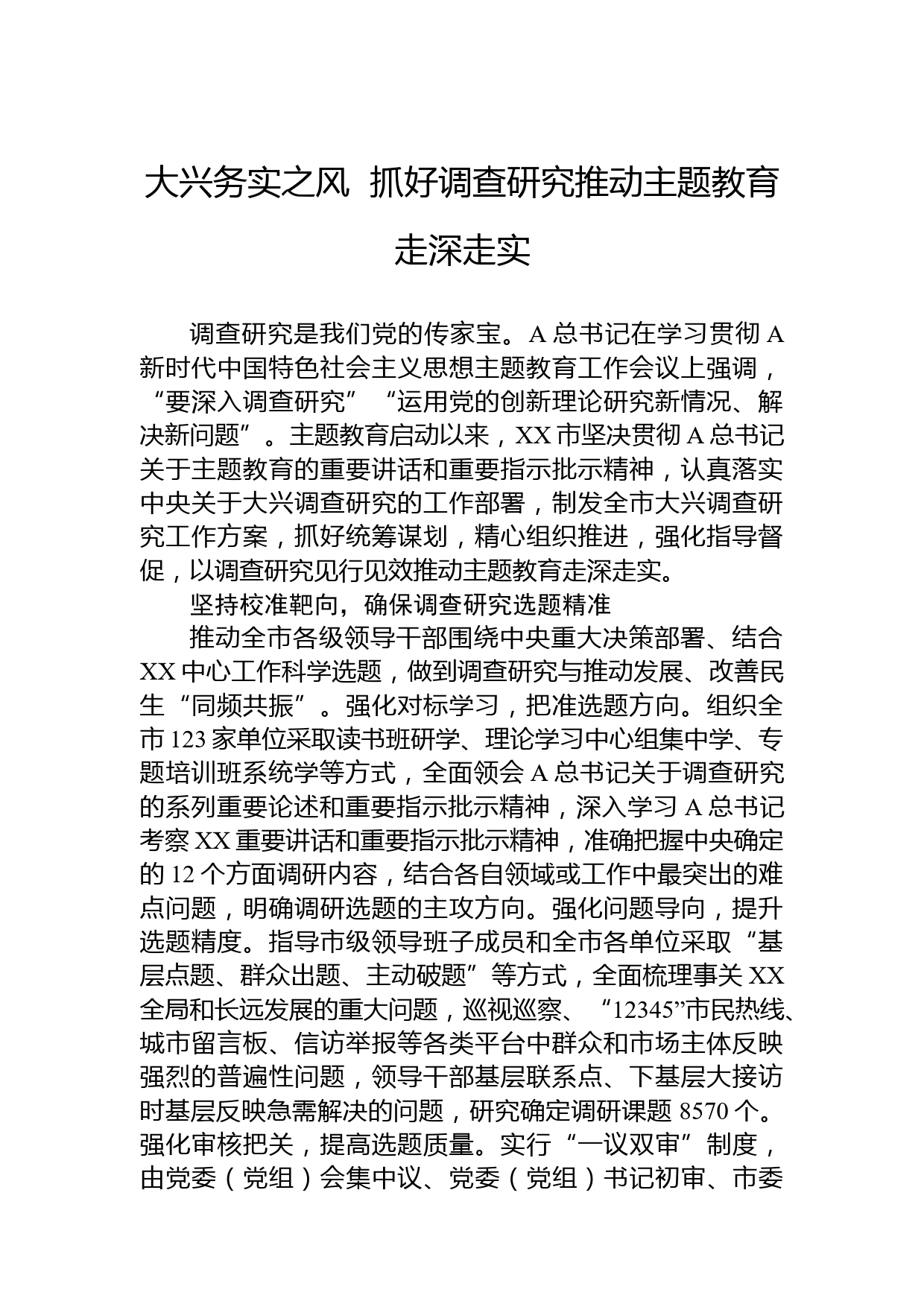 大兴务实之风 抓好调查研究推动主题教育走深走实

调查研究是我们党的传家宝。A 总书记在学习贯彻 A 新时代中国特色社会主义思想主题教育工作会议上强调，“要深入调查研究”“运用党的创新理论研究新情况、解决新问题”。主题教育启动以来，XX 市坚决贯彻 A 总书记关于主题教育的重要讲话和重要指示批示精神，认真落实中央关于大兴调查研究的工作部署，制发全市大兴调查研究工作方案，抓好统筹谋划，精心组织推进，强化指导督促，以调查研究见行见效推动主题教育走深走实。

坚持校准靶向，确保调查研究选题精准

推动全市各级领导干部围绕中央重大决策部署、结合 XX 中心工作科学选题，做到调查研究与推动发展、改善民生“同频共振”。强化对标学习，把准选题方向。组织全市 123 家单位采取读书班研学、理论学习中心组集中学、专题培训班系统学等方式，全面领会 A 总书记关于调查研究的系列重要论述和重要指示批示精神，深入学习 A 总书记考察 XX 重要讲话和重要指示批示精神，准确把握中央确定的 12 个方面调研内容，结合各自领域或工作中最突出的难点问题，明确调研选题的主攻方向。强化问题导向，提升选题精度。指导市级领导班子成员和全市各单位采取“基层点题、群众出题、主动破题”等方式，全面梳理事关 XX 全局和长远发展的重大问题，巡视巡察、“12345”市民热线、城市留言板、信访举报等各类平台中群众和市场主体反映强烈的普遍性问题，领导干部基层联系点、下基层大接访时基层反映急需解决的问题，研究确定调研课题 8570 个。强化审核把关，提高选题质量。实行“一议双审”制度，由党委（党组）会集中议、党委（党组）书记初审、市委